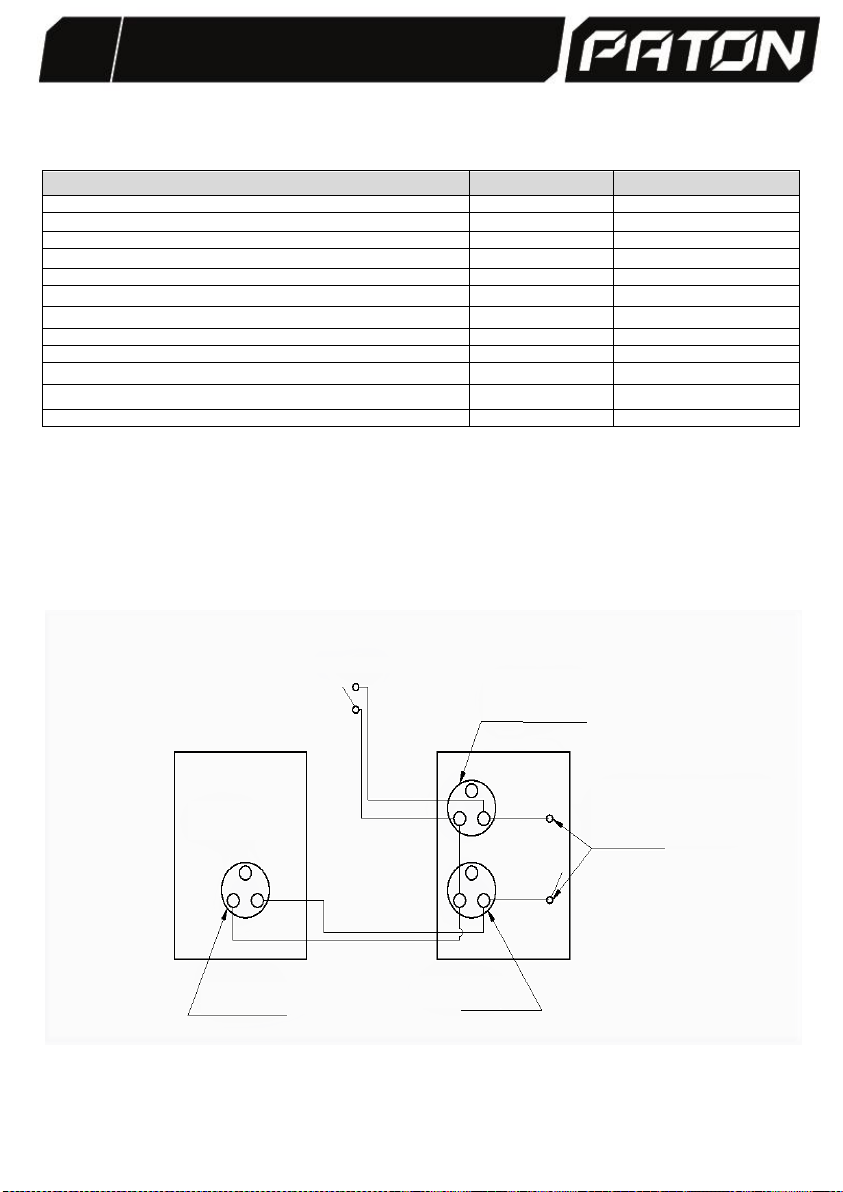 PATON